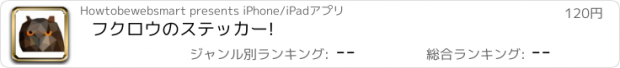 Howtobewebsmart presents iPhone/iPadアプリ

120円

フクロウのステッカー!

ジャンル別ランキング: --

総合ランキング: --